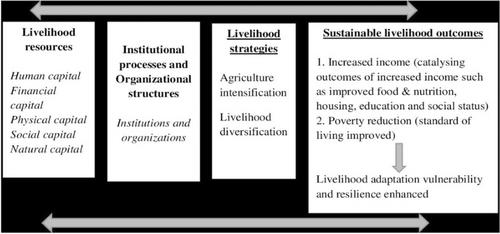 Livelihood resources

Human capital
Financial capital
Physical capital
Social capital
Natural capital

Institutional processes and Organizational structures

Institutions and organizations

Livelihood strategies

Agriculture intensification

Livelihood diversification

Sustainable livelihood outcomes

1. Increased income (catalysing outcomes of increased income such as improved food & nutrition, housing, education and social status)
2. Poverty reduction (standard of living improved)

Livelihood adaptation vulnerability and resilience enhanced